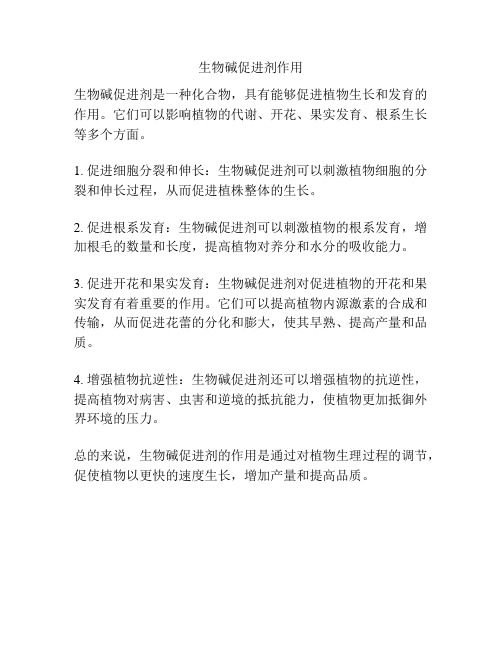 生物碱促进剂作用

生物碱促进剂是一种化合物，具有能够促进植物生长和发育的作用。它们可以影响植物的代谢、开花、果实发育、根系生长等多个方面。

1. 促进细胞分裂和伸长：生物碱促进剂可以刺激植物细胞的分裂和伸长过程，从而促进植株整体的生长。

2. 促进根系发育：生物碱促进剂可以刺激植物的根系发育，增加根毛的数量和长度，提高植物对养分和水分的吸收能力。

3. 促进开花和果实发育：生物碱促进剂对促进植物的开花和果实发育有着重要的作用。它们可以提高植物内源激素的合成和传输，从而促进花蕾的分化和膨大，使其早熟、提高产量和品质。

4. 增强植物抗逆性：生物碱促进剂还可以增强植物的抗逆性，提高植物对病害、虫害和逆境的抵抗能力，使植物更加抵御外界环境的压力。

总的来说，生物碱促进剂的作用是通过对植物生理过程的调节，促使植物以更快的速度生长，增加产量和提高品质。